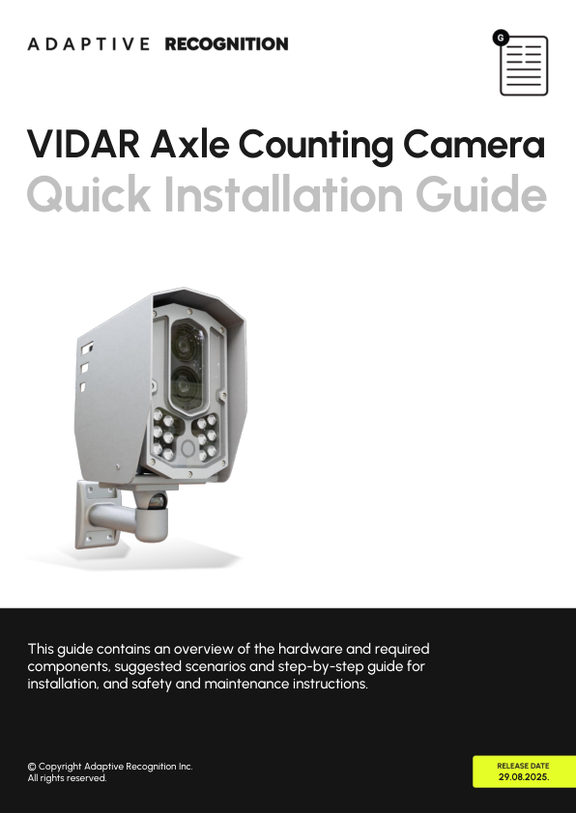 ADAPTIVE RECOGNITION

G

VIDAR Axle Counting Camera
Quick Installation Guide

This guide contains an overview of the hardware and required components, suggested scenarios and step-by-step guide for installation, and safety and maintenance instructions.

© Copyright Adaptive Recognition Inc.
All rights reserved.

RELEASE DATE
29.08.2025.